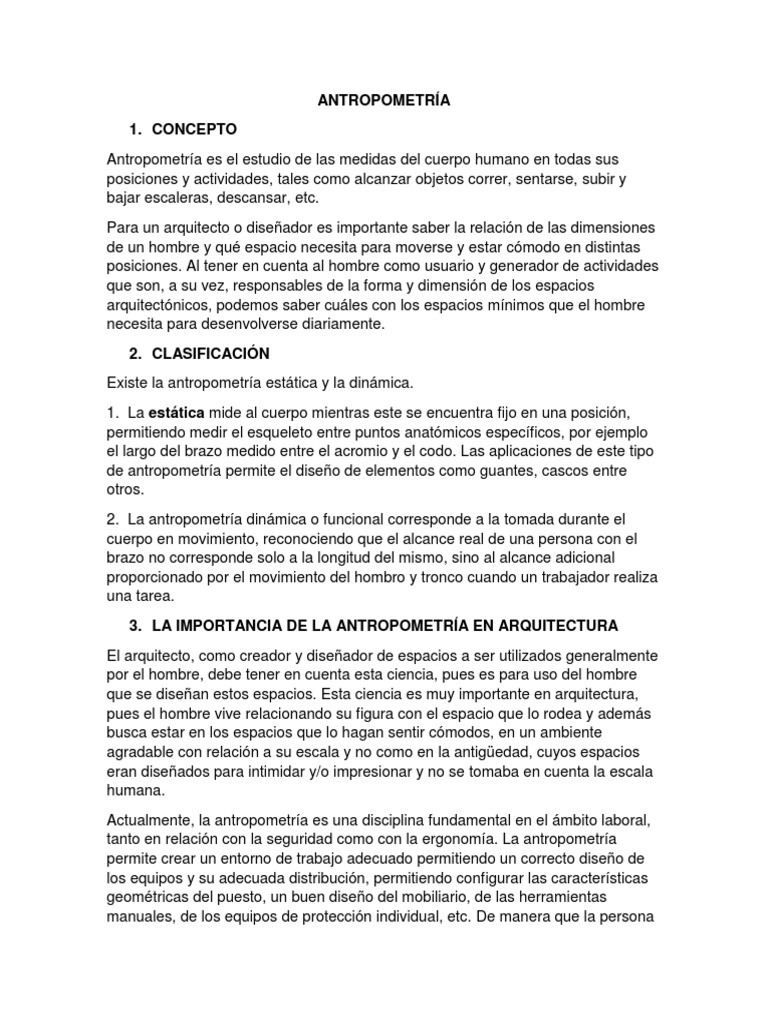 ANTROPOMETRÍA

1. CONCEPTO

Antropometría es el estudio de las medidas del cuerpo humano en todas sus posiciones y actividades, tales como alcanzar objetos correr, sentarse, subir y bajar escaleras, descansar, etc.

Para un arquitecto o diseñador es importante saber la relación de las dimensiones de un hombre y qué espacio necesita para moverse y estar cómodo en distintas posiciones. Al tener en cuenta al hombre como usuario y generador de actividades que son, a su vez, responsables de la forma y dimensión de los espacios arquitectónicos, podemos saber cuáles con los espacios mínimos que el hombre necesita para desenvolverse diariamente.

2. CLASIFICACIÓN

Existe la antropometría estática y la dinámica.

1. La estática mide al cuerpo mientras este se encuentra fijo en una posición, permitiendo medir el esqueleto entre puntos anatómicos específicos, por ejemplo el largo del brazo medido entre el acromio y el codo. Las aplicaciones de este tipo de antropometría permite el diseño de elementos como guantes, cascos entre otros.

2. La antropometría dinámica o funcional corresponde a la tomada durante el cuerpo en movimiento, reconociendo que el alcance real de una persona con el brazo no corresponde solo a la longitud del mismo, sino al alcance adicional proporcionado por el movimiento del hombro y tronco cuando un trabajador realiza una tarea.

3. LA IMPORTANCIA DE LA ANTROPOMETRÍA EN ARQUITECTURA

El arquitecto, como creador y diseñador de espacios a ser utilizados generalmente por el hombre, debe tener en cuenta esta ciencia, pues es para uso del hombre que se diseñan estos espacios. Esta ciencia es muy importante en arquitectura, pues el hombre vive relacionando su figura con el espacio que lo rodea y además busca estar en los espacios que lo hagan sentir cómodos, en un ambiente agradable con relación a su escala y no como en la antigüedad, cuyos espacios eran diseñados para intimidar y/o impresionar y no se tomaba en cuenta la escala humana.

Actualmente, la antropometría es una disciplina fundamental en el ámbito laboral, tanto en relación con la seguridad como con la ergonomía. La antropometría permite crear un entorno de trabajo adecuado permitiendo un correcto diseño de los equipos y su adecuada distribución, permitiendo configurar las características geométricas del puesto, un buen diseño del mobiliario, de las herramientas manuales, de los equipos de protección individual, etc. De manera que la persona